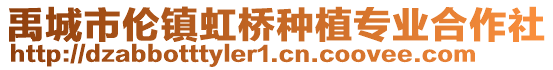 禹城市伦镇虹桥种植专业合作社
http://dzabbotttyler1.cn.coovee.com